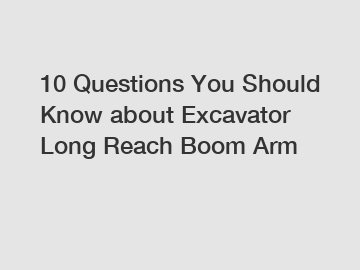 10 Questions You Should Know about Excavator Long Reach Boom Arm